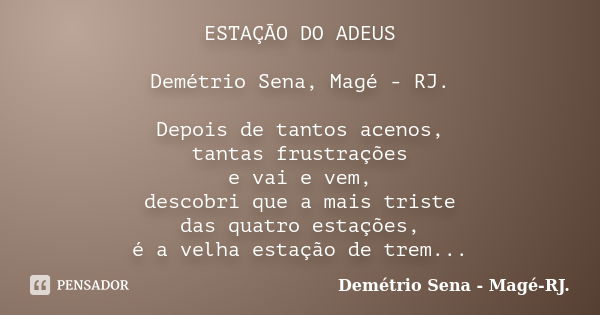 ESTAÇÃO DO ADEUS

Demétrio Sena, Magé - RJ.

Depois de tantos acenos,
tantas frustrações
e vai e vem,
descobri que a mais triste
das quatro estações,
é a velha estação de trem...

PENSADOR

Demétrio Sena - Magé-RJ.